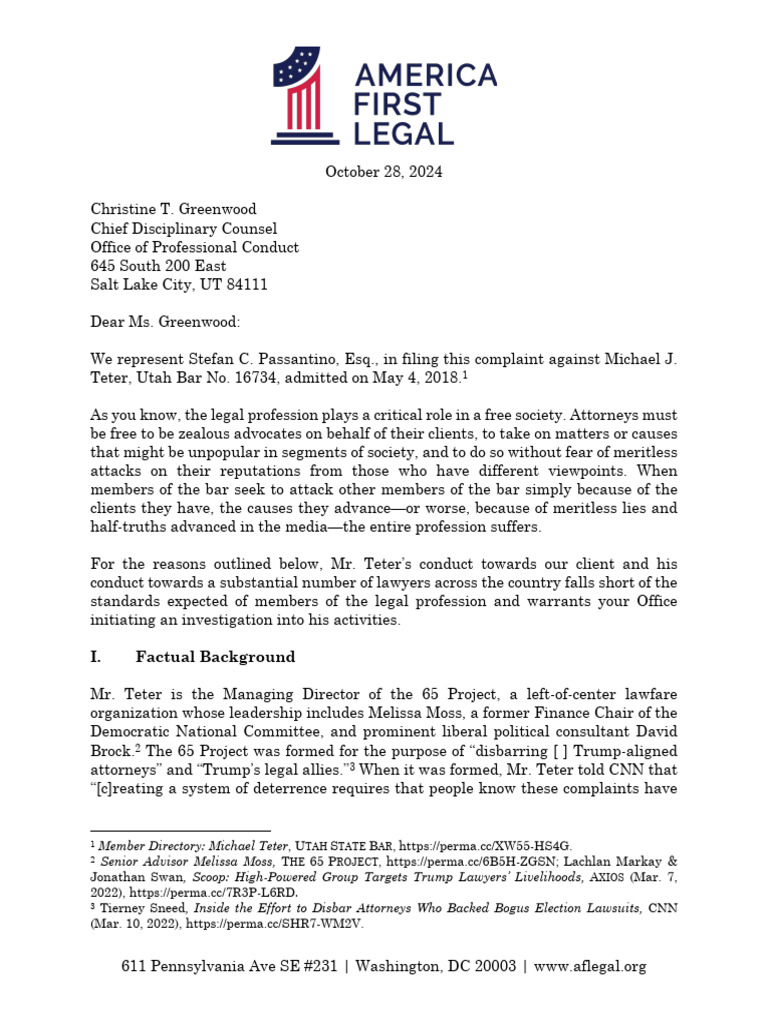 AMERICA FIRST LEGAL

October 28, 2024

Christine T. Greenwood
Chief Disciplinary Counsel
Office of Professional Conduct
645 South 200 East
Salt Lake City, UT 84111

Dear Ms. Greenwood:

We represent Stefan C. Passantino, Esq., in filing this complaint against Michael J. Teter, Utah Bar No. 16734, admitted on May 4, 2018.$^1$

As you know, the legal profession plays a critical role in a free society. Attorneys must be free to be zealous advocates on behalf of their clients, to take on matters or causes that might be unpopular in segments of society, and to do so without fear of meritless attacks on their reputations from those who have different viewpoints. When members of the bar seek to attack other members of the bar simply because of the clients they have, the causes they advance—or worse, because of meritless lies and half-truths advanced in the media—the entire profession suffers.

For the reasons outlined below, Mr. Teter's conduct towards our client and his conduct towards a substantial number of lawyers across the country falls short of the standards expected of members of the legal profession and warrants your Office initiating an investigation into his activities.

I. Factual Background

Mr. Teter is the Managing Director of the 65 Project, a left-of-center lawfare organization whose leadership includes Melissa Moss, a former Finance Chair of the Democratic National Committee, and prominent liberal political consultant David Brock.$^2$ The 65 Project was formed for the purpose of "disbarring [ ] Trump-aligned attorneys" and "Trump's legal allies."$^3$ When it was formed, Mr. Teter told CNN that "[c]reating a system of deterrence requires that people know these complaints have

$^1$ Member Directory: Michael Teter, UTAH STATE BAR, https://perma.cc/XW55-HS4G.
$^2$ Senior Advisor Melissa Moss, THE 65 PROJECT, https://perma.cc/6B5H-ZGSN; Lachlan Markay & Jonathan Swan, Scoop: High-Powered Group Targets Trump Lawyers' Livelihoods, AXIOS (Mar. 7, 2022), https://perma.cc/7R3P-L6RD.
$^3$ Tierney Sneed, Inside the Effort to Disbar Attorneys Who Backed Bogus Election Lawsuits, CNN (Mar. 10, 2022), https://perma.cc/SHR7-WM2V.

611 Pennsylvania Ave SE #231 | Washington, DC 20003 | www.aflegal.org